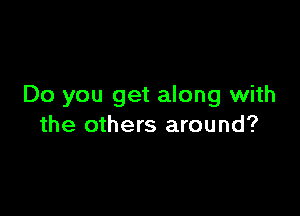 Do you get along with the others around?